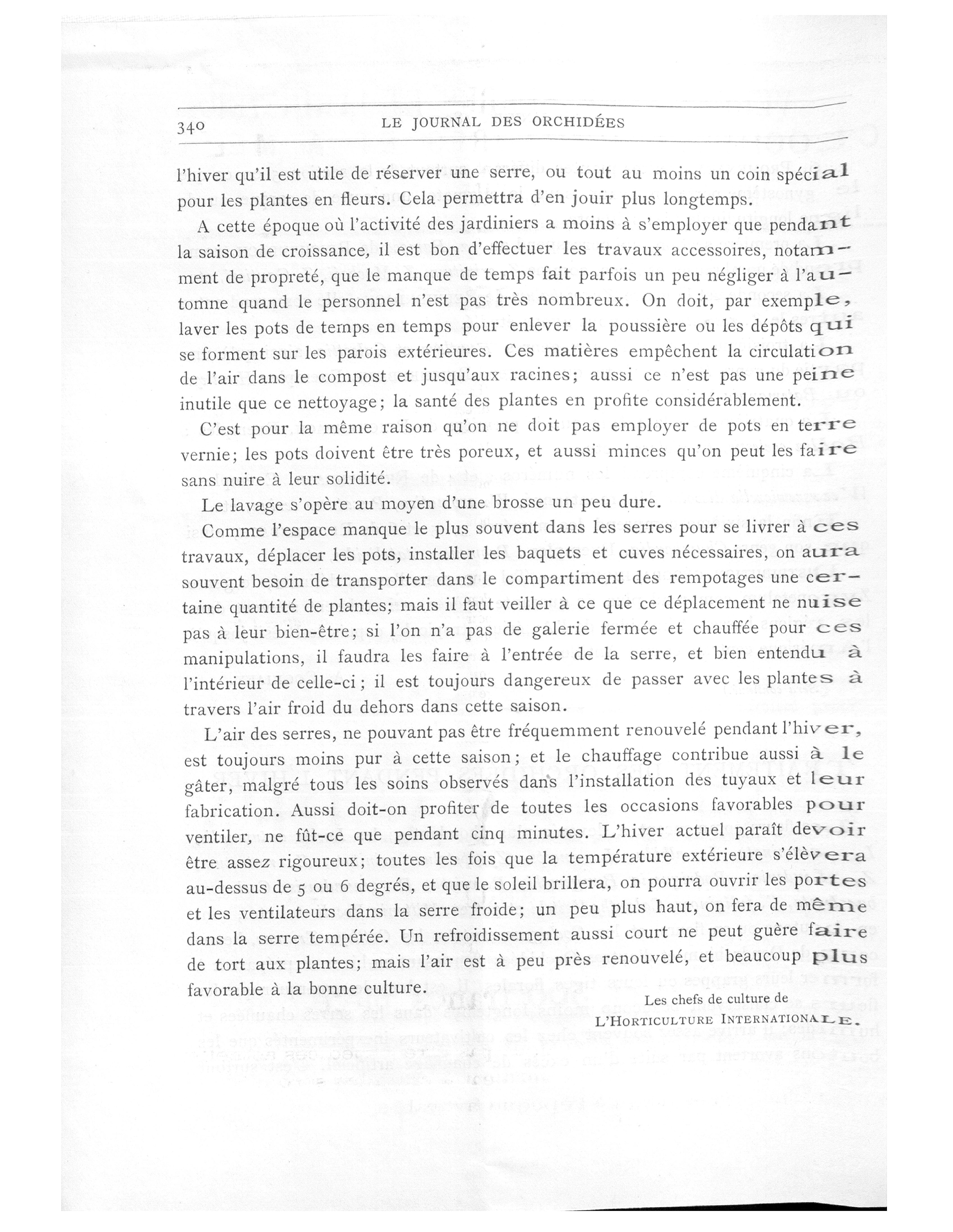 340 LE JOURNAL DES ORCHIDÉES

l'hiver qu'il est utile de réserver une serre, ou tout au moins un coin spécial pour les plantes en fleurs. Cela permettra d'en jouir plus longtemps.

A cette époque où l'activité des jardiniers a moins à s'employer que pendant la saison de croissance, il est bon d'effectuer les travaux accessoires, notamment de propreté, que le manque de temps fait parfois un peu négliger à l'automne quand le personnel n'est pas très nombreux. On doit, par exemple, laver les pots de temps en temps pour enlever la poussière ou les dépôts qui se forment sur les parois extérieures. Ces matières empêchent la circulation de l'air dans le compost et jusqu'aux racines; aussi ce n'est pas une peine inutile que ce nettoyage; la santé des plantes en profite considérablement.

C'est pour la même raison qu'on ne doit pas employer de pots en terre vernie; les pots doivent être très poreux, et aussi minces qu'on peut les faire sans nuire à leur solidité.

Le lavage s'opère au moyen d'une brosse un peu dure.

Comme l'espace manque le plus souvent dans les serres pour se livrer à ces travaux, déplacer les pots, installer les baquets et cuves nécessaires, on aura souvent besoin de transporter dans le compartiment des rempotages une certaine quantité de plantes; mais il faut veiller à ce que ce déplacement ne nuise pas à leur bien-être; si l'on n'a pas de galerie fermée et chauffée pour ces manipulations, il faudra les faire à l'entrée de la serre, et bien entendu à l'intérieur de celle-ci; il est toujours dangereux de passer avec les plantes à travers l'air froid du dehors dans cette saison.

L'air des serres, ne pouvant pas être fréquemment renouvelé pendant l'hiver, est toujours moins pur à cette saison; et le chauffage contribue aussi à le gâter, malgré tous les soins observés dans l'installation des tuyaux et leur fabrication. Aussi doit-on profiter de toutes les occasions favorables pour ventiler, ne fût-ce que pendant cinq minutes. L'hiver actuel paraît devoir être assez rigoureux; toutes les fois que la température extérieure s'élèvera au-dessus de 5 ou 6 degrés, et que le soleil brillera, on pourra ouvrir les portes et les ventilateurs dans la serre froide; un peu plus haut, on fera de même dans la serre tempérée. Un refroidissement aussi court ne peut guère faire de tort aux plantes; mais l'air est à peu près renouvelé, et beaucoup plus favorable à la bonne culture.

Les chefs de culture de
L'HORTICULTURE INTERNATIONALE.